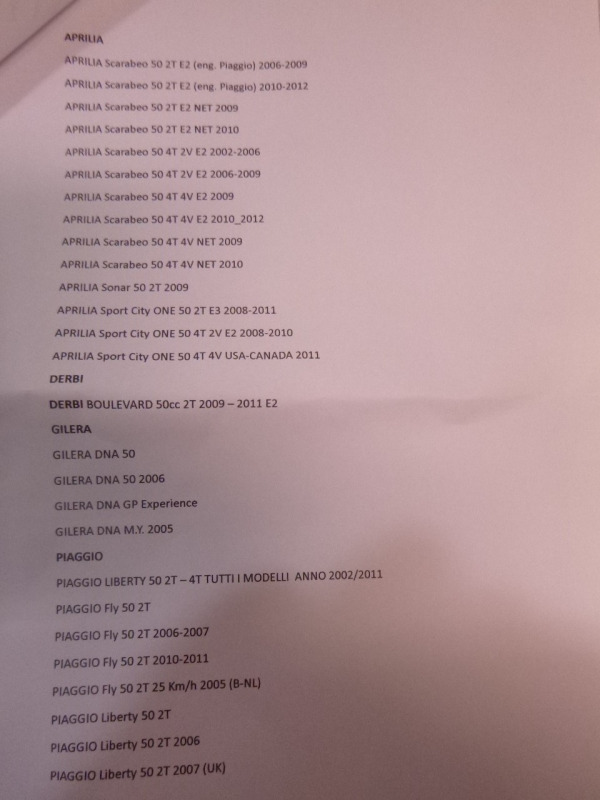 APRILIA

APRILIA Scarabeo 50 2T E2 (eng. Piaggio) 2006-2009

APRILIA Scarabeo 50 2T E2 (eng. Piaggio) 2010-2012

APRILIA Scarabeo 50 2T E2 NET 2009

APRILIA Scarabeo 50 2T E2 NET 2010

APRILIA Scarabeo 50 4T 2V E2 2002-2006

APRILIA Scarabeo 50 4T 2V E2 2006-2009

APRILIA Scarabeo 50 4T 4V E2 2009

APRILIA Scarabeo 50 4T 4V E2 2010_2012

APRILIA Scarabeo 50 4T 4V NET 2009

APRILIA Scarabeo 50 4T 4V NET 2010

APRILIA Sonar 50 2T 2009

APRILIA Sport City ONE 50 2T E3 2008-2011

APRILIA Sport City ONE 50 4T 2V E2 2008-2010

APRILIA Sport City ONE 50 4T 4V USA-CANADA 2011

DERBI

DERBI BOULEVARD 50cc 2T 2009 – 2011 E2

GILERA

GILERA DNA 50

GILERA DNA 50 2006

GILERA DNA GP Experience

GILERA DNA M.Y. 2005

PIAGGIO

PIAGGIO LIBERTY 50 2T – 4T TUTTI I MODELLI ANNO 2002/2011

PIAGGIO Fly 50 2T

PIAGGIO Fly 50 2T 2006-2007

PIAGGIO Fly 50 2T 2010-2011

PIAGGIO Fly 50 2T 25 Km/h 2005 (B-NL)

PIAGGIO Liberty 50 2T

PIAGGIO Liberty 50 2T 2006

PIAGGIO Liberty 50 2T 2007 (UK)